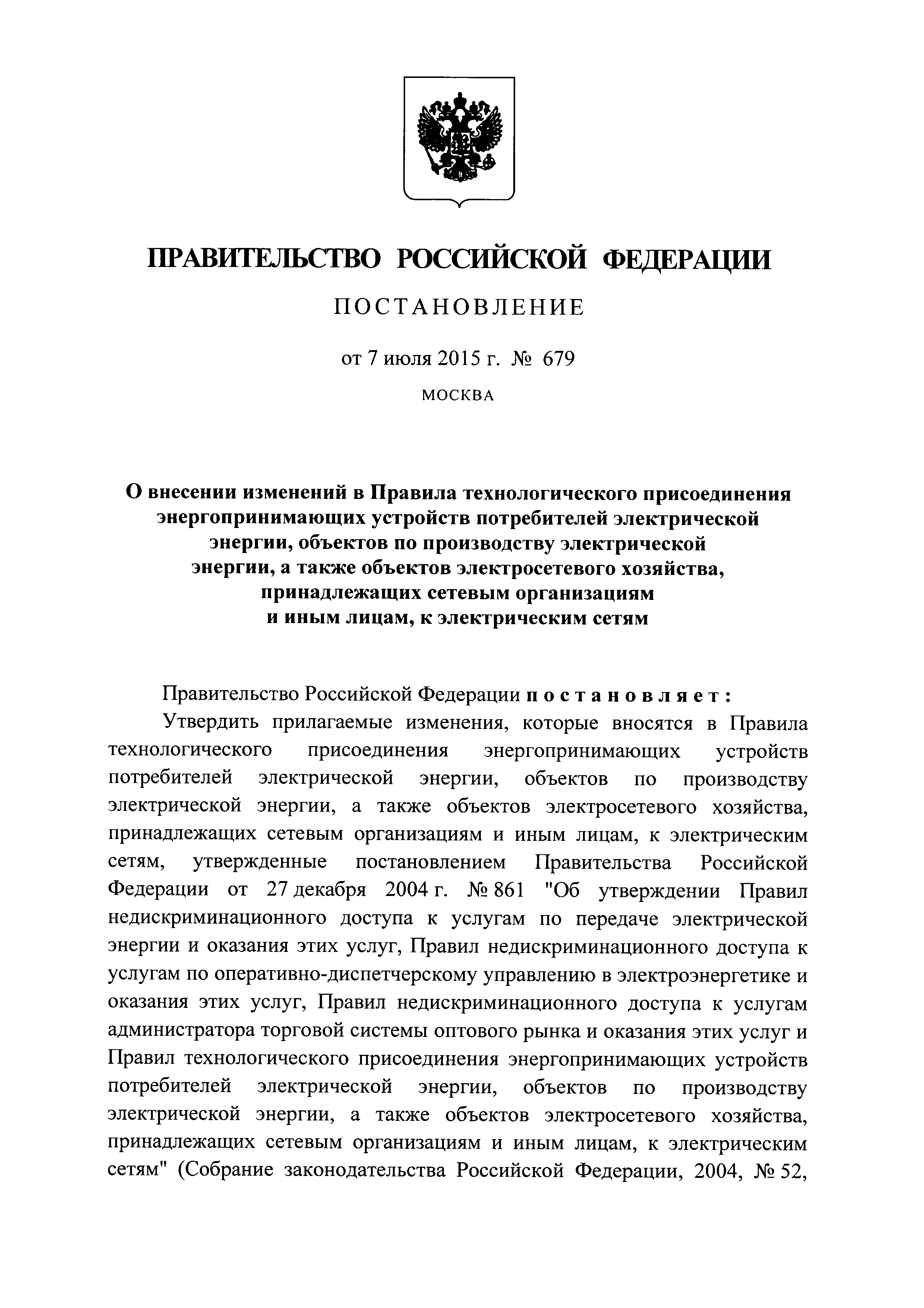 ПРАВИТЕЛЬСТВО РОССИЙСКОЙ ФЕДЕРАЦИИ

ПОСТАНОВЛЕНИЕ

от 7 июля 2015 г. № 679

МОСКВА

О внесении изменений в Правила технологического присоединения энергопринимающих устройств потребителей электрической энергии, объектов по производству электрической энергии, а также объектов электросетевого хозяйства, принадлежащих сетевым организациям и иным лицам, к электрическим сетям

Правительство Российской Федерации постановляет:

Утвердить прилагаемые изменения, которые вносятся в Правила технологического присоединения энергопринимающих устройств потребителей электрической энергии, объектов по производству электрической энергии, а также объектов электросетевого хозяйства, принадлежащих сетевым организациям и иным лицам, к электрическим сетям, утвержденные постановлением Правительства Российской Федерации от 27 декабря 2004 г. № 861 "Об утверждении Правил недискриминационного доступа к услугам по передаче электрической энергии и оказания этих услуг, Правил недискриминационного доступа к услугам по оперативно-диспетчерскому управлению в электроэнергетике и оказания этих услуг, Правил недискриминационного доступа к услугам администратора торговой системы оптового рынка и оказания этих услуг и Правил технологического присоединения энергопринимающих устройств потребителей электрической энергии, объектов по производству электрической энергии, а также объектов электросетевого хозяйства, принадлежащих сетевым организациям и иным лицам, к электрическим сетям" (Собрание законодательства Российской Федерации, 2004, № 52,